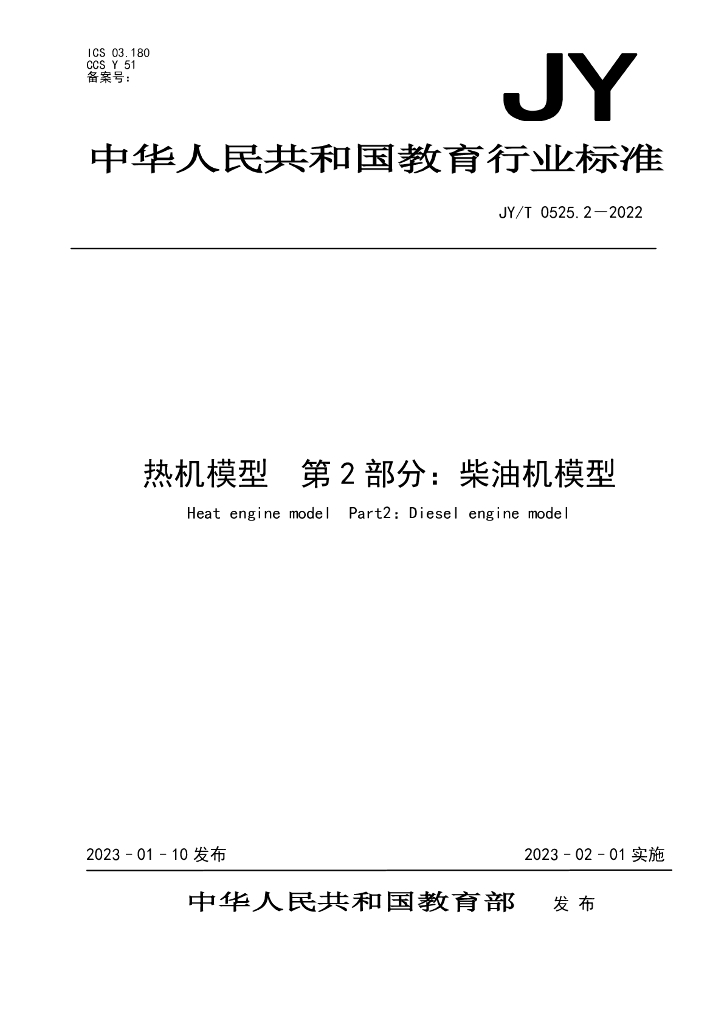 ICS 03.180
CCS Y 51
备案号：

JY

中华人民共和国教育行业标准

JY/T 0525.2—2022

热机模型 第2部分：柴油机模型

Heat engine model Part2：Diesel engine model

2023－01－10发布

2023－02－01实施

中华人民共和国教育部 发布